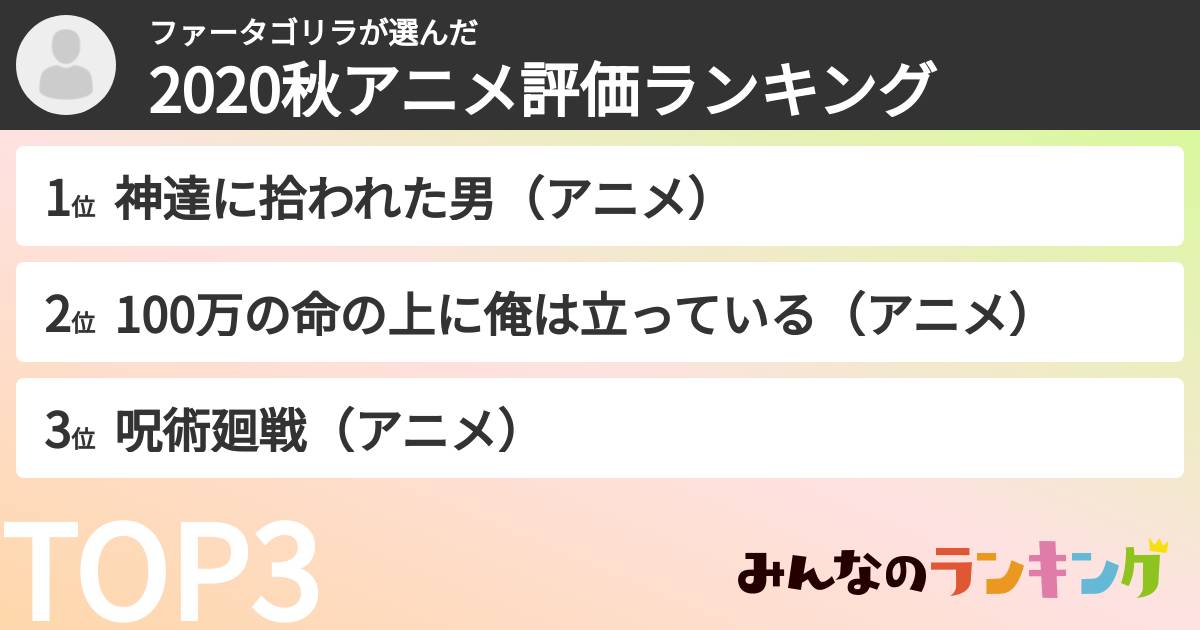 ファータゴリラが選んだ
2020秋アニメ評価ランキング

1位 神達に拾われた男（アニメ）

2位 100万の命の上に俺は立っている（アニメ）

3位 呪術廻戦（アニメ）

TOP3

みんなのランキング